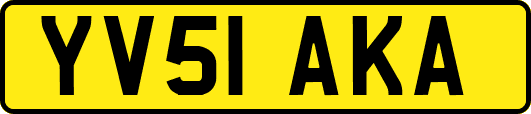 YV51 AKA